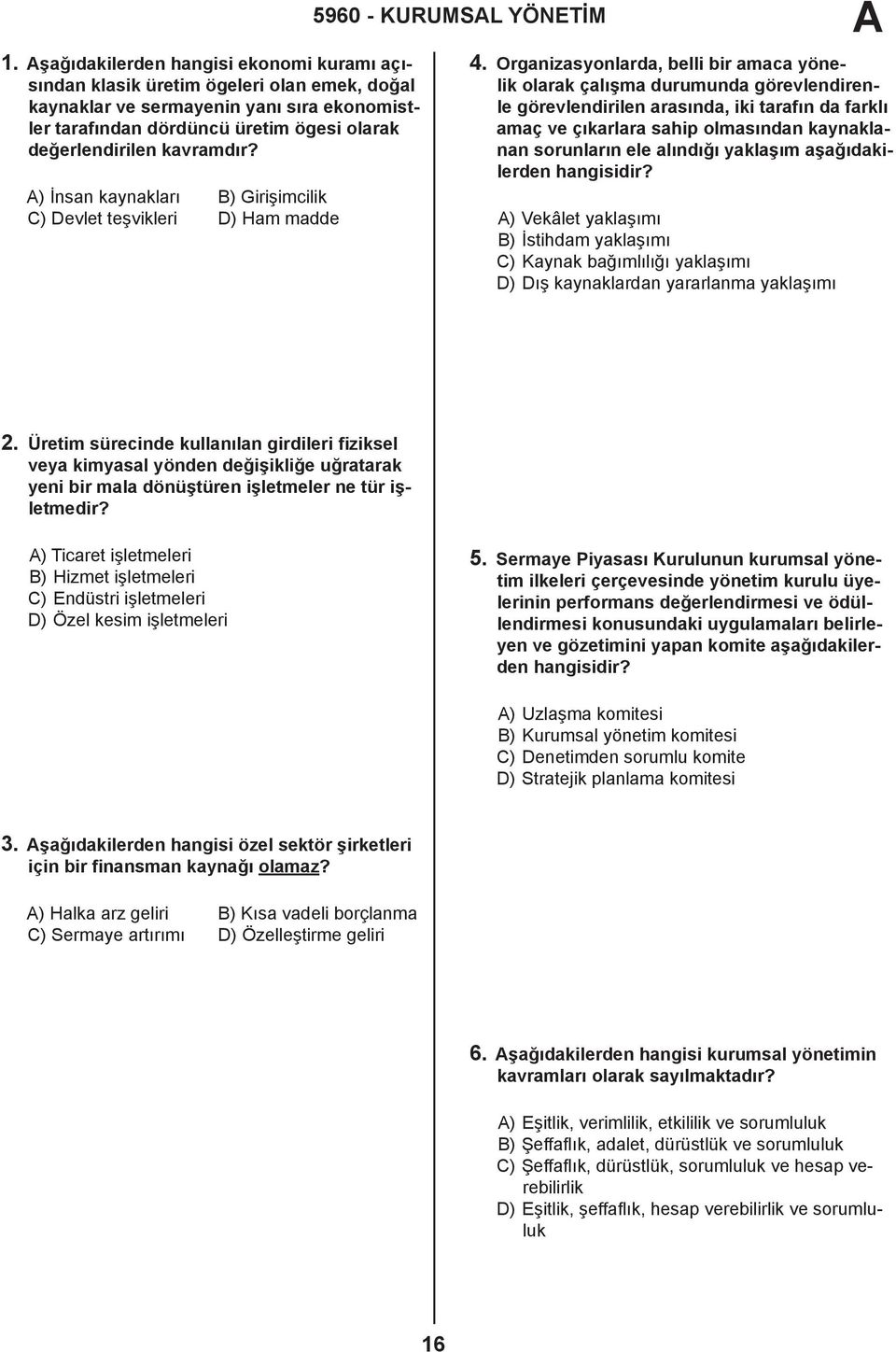 5960 - KURUMSAL YÖNETİM

A

1. Aşağıdakilerden hangisi ekonomi kuramı açısından klasik üretim ögeleri olan emek, doğal kaynaklar ve sermayenin yanı sıra ekonomistler tarafından dördüncü üretim ögesi olarak değerlendirilen kavramdır?

A) İnsan kaynakları
B) Girişimcilik
C) Devlet teşvikleri
D) Ham madde

2. Üretim sürecinde kullanılan girdileri fiziksel veya kimyasal yönden değişikliğe uğratarak yeni bir mala dönüştüren işletmeler ne tür işletmedir?

A) Ticaret işletmeleri
B) Hizmet işletmeleri
C) Endüstri işletmeleri
D) Özel kesim işletmeleri

3. Aşağıdakilerden hangisi özel sektör şirketleri için bir finansman kaynağı olamaz?

A) Halka arz geliri
B) Kısa vadeli borçlanma
C) Sermaye artırımı
D) Özelleştirme geliri

4. Organizasyonlarda, belli bir amaca yönelik olarak çalışma durumunda görevlendirenle görevlendirilen arasında, iki tarafın da farklı amaç ve çıkarlara sahip olmasından kaynaklanan sorunların ele alındığı yaklaşım aşağıdakilerden hangisidir?

A) Vekâlet yaklaşımı
B) İstihdam yaklaşımı
C) Kaynak bağımlılığı yaklaşımı
D) Dış kaynaklardan yararlanma yaklaşımı

5. Sermaye Piyasası Kurulunun kurumsal yönetim ilkeleri çerçevesinde yönetim kurulu üyelerinin performans değerlendirmesi ve ödüllendirmesi konusundaki uygulamaları belirleyen ve gözetimini yapan komite aşağıdakilerden hangisidir?

A) Uzlaşma komitesi
B) Kurumsal yönetim komitesi
C) Denetimden sorumlu komite
D) Stratejik planlama komitesi

6. Aşağıdakilerden hangisi kurumsal yönetimin kavramları olarak sayılmaktadır?

A) Eşitlik, verimlilik, etkililik ve sorumluluk
B) Şeffaflık, adalet, dürüstlük ve sorumluluk
C) Şeffaflık, dürüstlük, sorumluluk ve hesap verebilirlik
D) Eşitlik, şeffaflık, hesap verebilirlik ve sorumluluk

16